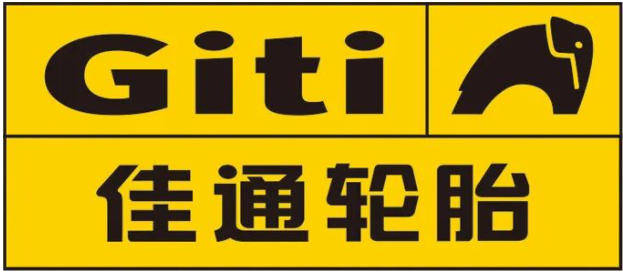 Giti

佳通轮胎